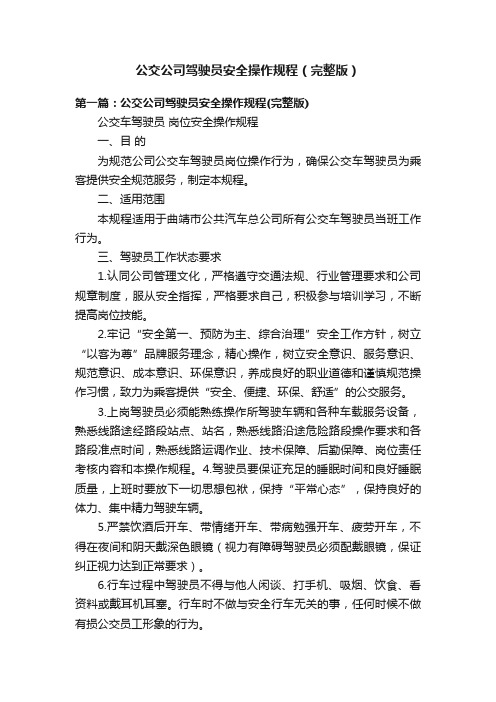 公交公司驾驶员安全操作规程（完整版）

第一篇：公交公司驾驶员安全操作规程(完整版)

公交车驾驶员 岗位安全操作规程

一、目 的

为规范公司公交车驾驶员岗位操作行为，确保公交车驾驶员为乘客提供安全规范服务，制定本规程。

二、适用范围

本规程适用于曲靖市公共汽车总公司所有公交车驾驶员当班工作行为。

三、驾驶员工作状态要求

1.认同公司管理文化，严格遵守交通法规、行业管理要求和公司规章制度，服从安全指挥，严格要求自己，积极参与培训学习，不断提高岗位技能。

2.牢记“安全第一、预防为主、综合治理”安全工作方针，树立“以客为尊”品牌服务理念，精心操作，树立安全意识、服务意识、规范意识、成本意识、环保意识，养成良好的职业道德和谨慎规范操作习惯，致力为乘客提供“安全、便捷、环保、舒适”的公交服务。

3.上岗驾驶员必须能熟练操作所驾驶车辆和各种车载服务设备，熟悉线路途经路段站点、站名，熟悉线路沿途危险路段操作要求和各路段准点时间，熟悉线路运调作业、技术保障、后勤保障、岗位责任考核内容和本操作规程。4.驾驶员要保证充足的睡眠时间和良好睡眠质量，上班时要放下一切思想包袱，保持“平常心态”，保持良好的体力、集中精力驾驶车辆。

5.严禁饮酒后开车、带情绪开车、带病勉强开车、疲劳开车，不得在夜间和阴天戴深色眼镜（视力有障碍驾驶员必须配戴眼镜，保证纠正视力达到正常要求）。

6.行车过程中驾驶员不得与他人闲谈、打手机、吸烟、饮食、看资料或戴耳机耳塞。行车时不做与安全行车无关的事，任何时候不做有损公交员工形象的行为。